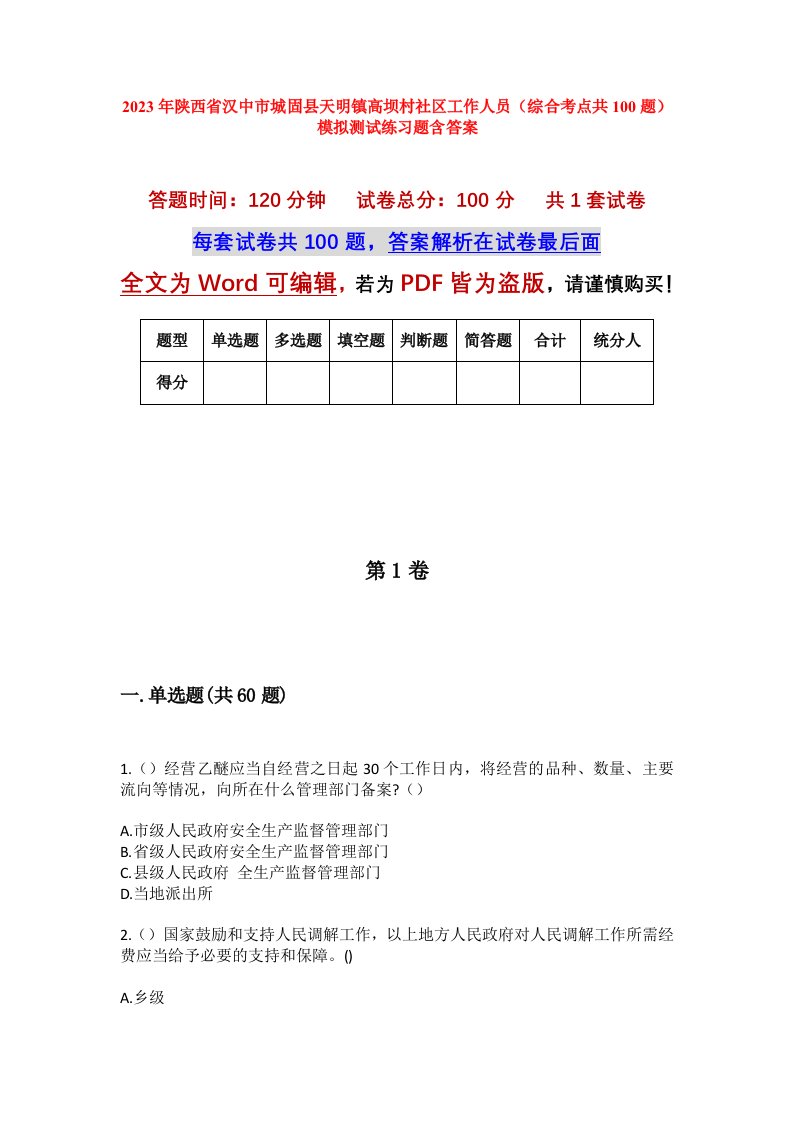 2023年陕西省汉中市城固县天明镇高坝村社区工作人员（综合考点共100题）模拟测试练习题含答案

答题时间：120分钟　试卷总分：100分　共1套试卷

每套试卷共100题，答案解析在试卷最后面

全文为Word可编辑，若为PDF皆为盗版，请谨慎购买！

| 题型 | 单选题 | 多选题 | 填空题 | 判断题 | 简答题 | 合计 | 统分人 |
|---|---|---|---|---|---|---|---|
| 得分 | | | | | | | |

第1卷

一.单选题(共60题)

1.（）经营乙醚应当自经营之日起30个工作日内，将经营的品种、数量、主要流向等情况，向所在什么管理部门备案?（）

A.市级人民政府安全生产监督管理部门
B.省级人民政府安全生产监督管理部门
C.县级人民政府 全生产监督管理部门
D.当地派出所

2.（）国家鼓励和支持人民调解工作，以上地方人民政府对人民调解工作所需经费应当给予必要的支持和保障。()

A.乡级